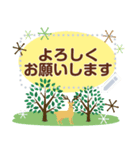 よろしく
お願いします